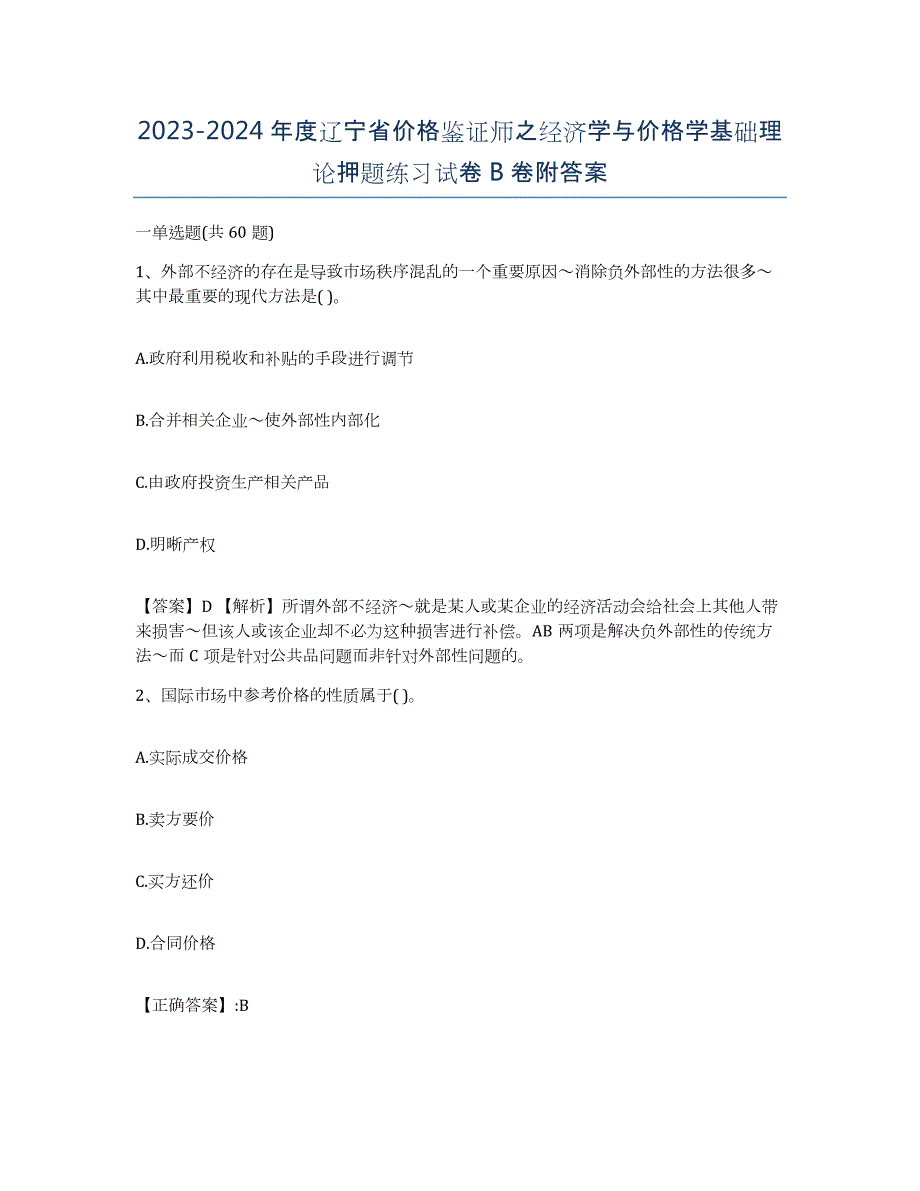 2023-2024 年度辽宁省价格鉴证师之经济学与价格学基础理论押题练习试卷 B 卷附答案

一单选题(共 60 题)

1、外部不经济的存在是导致市场秩序混乱的一个重要原因～消除负外部性的方法很多～其中最重要的现代方法是( )。

A.政府利用税收和补贴的手段进行调节

B.合并相关企业～使外部性内部化

C.由政府投资生产相关产品

D.明晰产权

【答案】D 【解析】所谓外部不经济～就是某人或某企业的经济活动会给社会上其他人带来损害～但该人或该企业却不必为这种损害进行补偿。AB 两项是解决负外部性的传统方法～而 C 项是针对公共品问题而非针对外部性问题的。

2、国际市场中参考价格的性质属于( )。

A.实际成交价格

B.卖方要价

C.买方还价

D.合同价格

【正确答案】:B